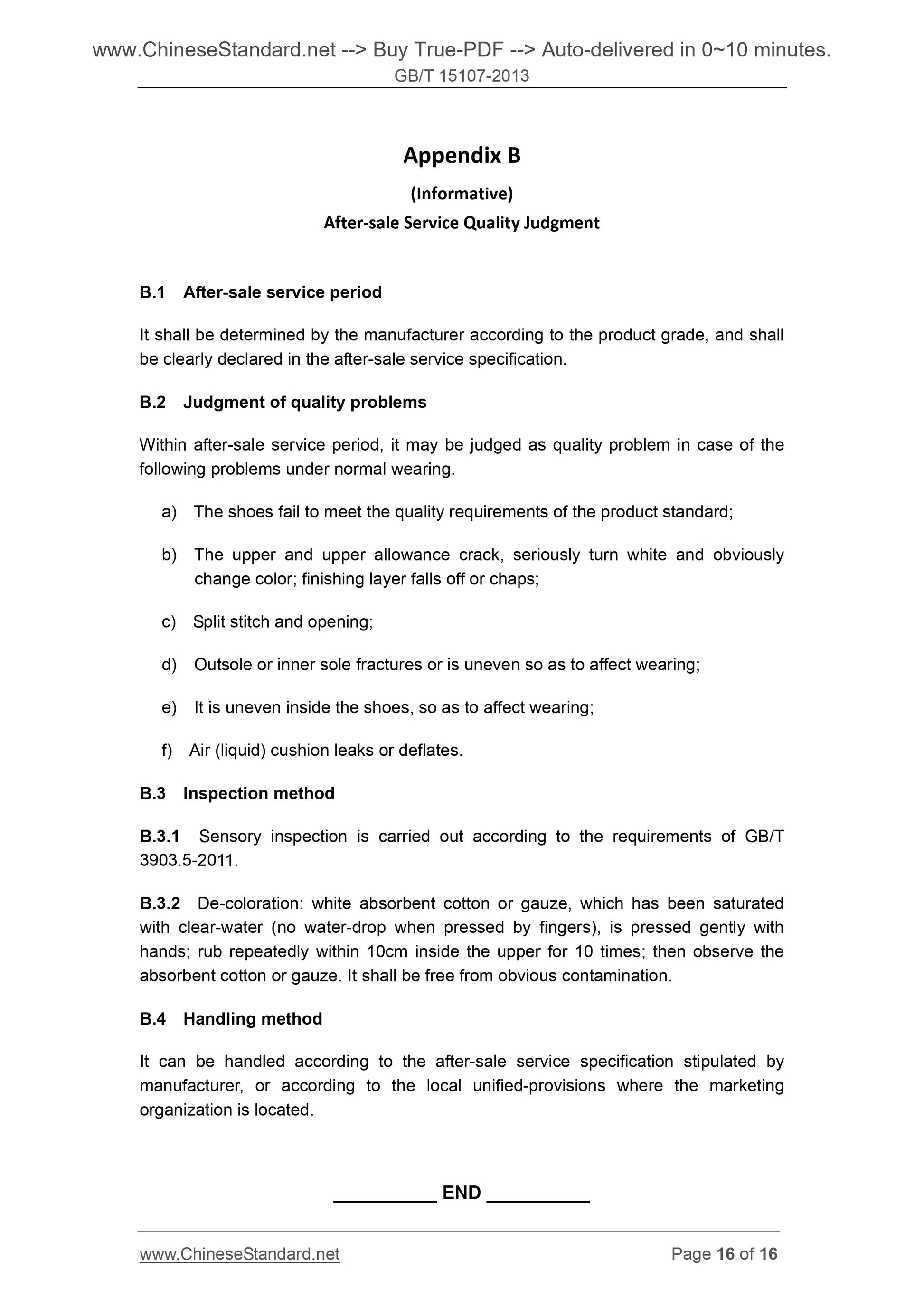 www.ChineseStandard.net --> Buy True-PDF --> Auto-delivered in 0~10 minutes.
GB/T 15107-2013

Appendix B

(Informative)

After-sale Service Quality Judgment

B.1 After-sale service period

It shall be determined by the manufacturer according to the product grade, and shall be clearly declared in the after-sale service specification.

B.2 Judgment of quality problems

Within after-sale service period, it may be judged as quality problem in case of the following problems under normal wearing.

a) The shoes fail to meet the quality requirements of the product standard;

b) The upper and upper allowance crack, seriously turn white and obviously change color; finishing layer falls off or chaps;

c) Split stitch and opening;

d) Outsole or inner sole fractures or is uneven so as to affect wearing;

e) It is uneven inside the shoes, so as to affect wearing;

f) Air (liquid) cushion leaks or deflates.

B.3 Inspection method

B.3.1 Sensory inspection is carried out according to the requirements of GB/T 3903.5-2011.

B.3.2 De-coloration: white absorbent cotton or gauze, which has been saturated with clear-water (no water-drop when pressed by fingers), is pressed gently with hands; rub repeatedly within 10cm inside the upper for 10 times; then observe the absorbent cotton or gauze. It shall be free from obvious contamination.

B.4 Handling method

It can be handled according to the after-sale service specification stipulated by manufacturer, or according to the local unified-provisions where the marketing organization is located.

__________ END __________

www.ChineseStandard.net Page 16 of 16